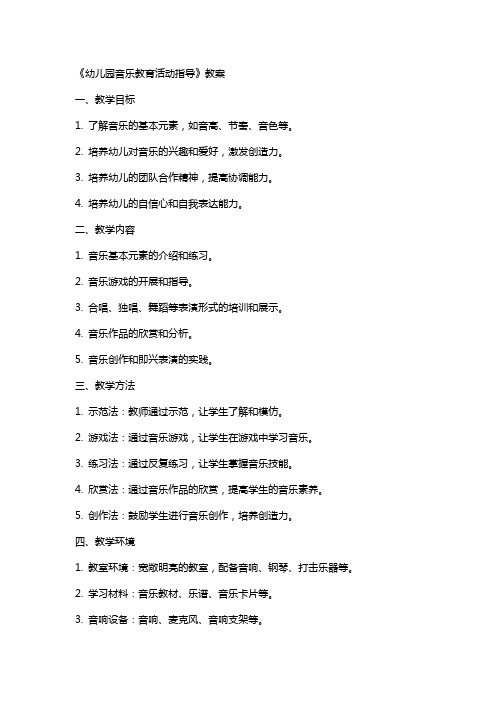 《幼儿园音乐教育活动指导》教案

一、教学目标

1. 了解音乐的基本元素，如音高、节奏、音色等。

2. 培养幼儿对音乐的兴趣和爱好，激发创造力。

3. 培养幼儿的团队合作精神，提高协调能力。

4. 培养幼儿的自信心和自我表达能力。

二、教学内容

1. 音乐基本元素的介绍和练习。

2. 音乐游戏的开展和指导。

3. 合唱、独唱、舞蹈等表演形式的培训和展示。

4. 音乐作品的欣赏和分析。

5. 音乐创作和即兴表演的实践。

三、教学方法

1. 示范法：教师通过示范，让学生了解和模仿。

2. 游戏法：通过音乐游戏，让学生在游戏中学习音乐。

3. 练习法：通过反复练习，让学生掌握音乐技能。

4. 欣赏法：通过音乐作品的欣赏，提高学生的音乐素养。

5. 创作法：鼓励学生进行音乐创作，培养创造力。

四、教学环境

1. 教室环境：宽敞明亮的教室，配备音响、钢琴、打击乐器等。

2. 学习材料：音乐教材、乐谱、音乐卡片等。

3. 音响设备：音响、麦克风、音响支架等。